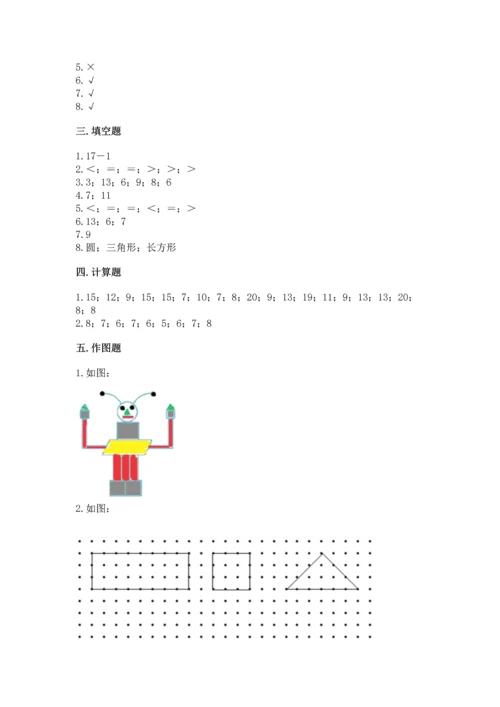 5. ×
6. √
7. √
8. √

三. 填空题

1. 17－1
2. <；=；=；>；>；>
3. 3；13；6；9；8；6
4. 7；11
5. <；=；=；<；=；>
6. 13；6；7
7. 9
8. 圆；三角形；长方形

四. 计算题

1. 15；12；9；15；15；7；10；7；8；20；9；13；19；11；9；13；13；20；8；8
2. 8；7；6；7；6；5；6；7；8

五. 作图题

1. 如图：

2. 如图：